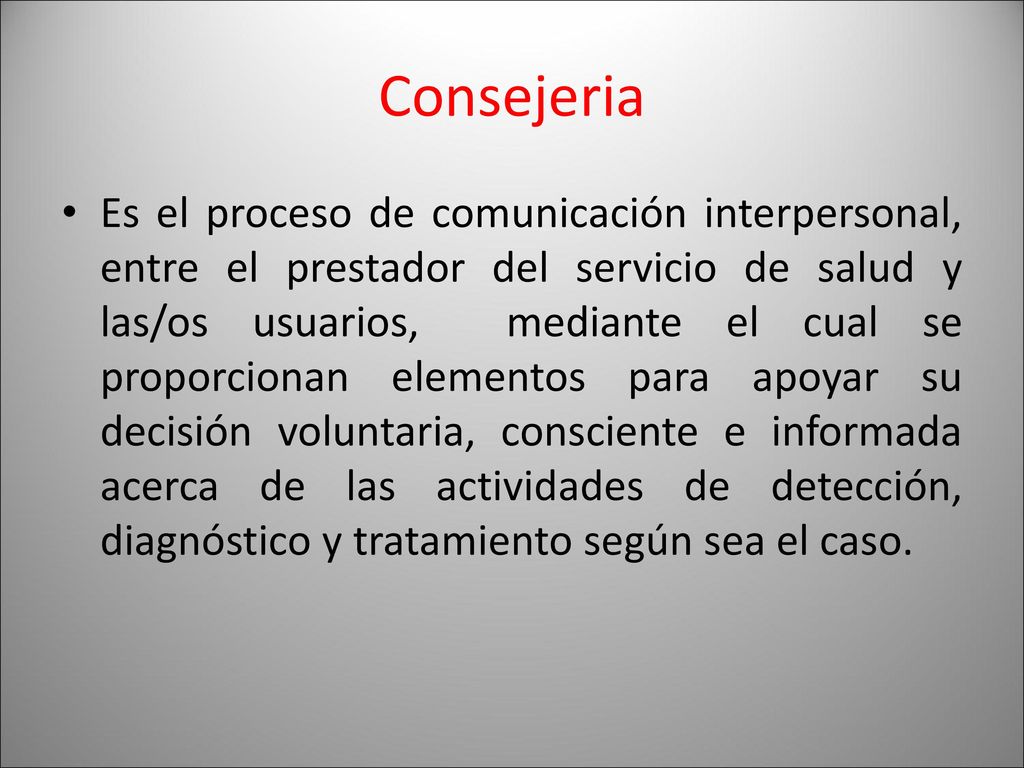 Consejeria

• Es el proceso de comunicación interpersonal, entre el prestador del servicio de salud y las/os usuarios, mediante el cual se proporcionan elementos para apoyar su decisión voluntaria, consciente e informada acerca de las actividades de detección, diagnóstico y tratamiento según sea el caso.